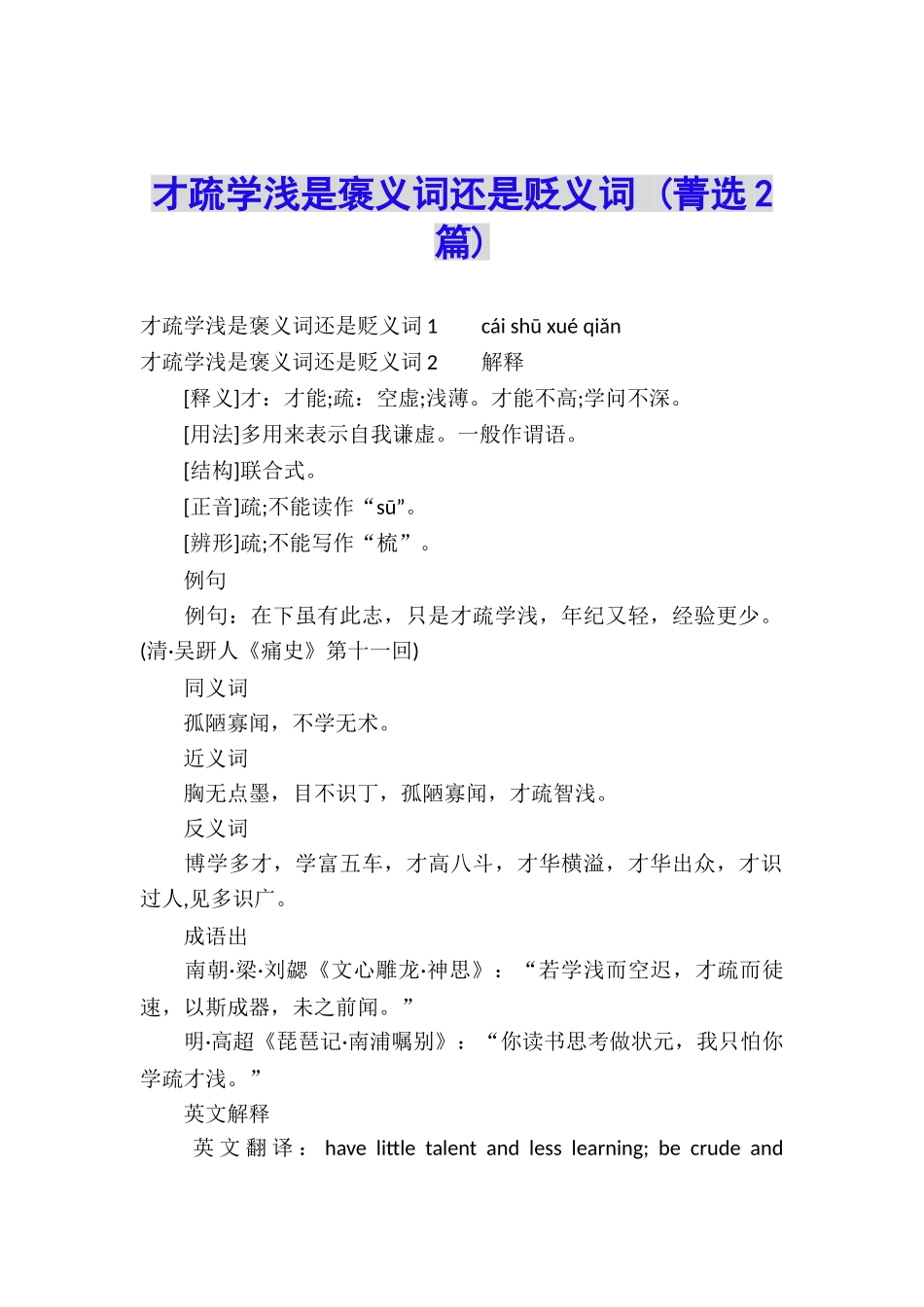 才疏学浅是褒义词还是贬义词（菁选2篇）

才疏学浅是褒义词还是贬义词1　　cái shū xué qiǎn
才疏学浅是褒义词还是贬义词2　　解释

[释义]才：才能;疏：空虚;浅薄。才能不高;学问不深。

[用法]多用来表示自我谦虚。一般作谓语。

[结构]联合式。

[正音]疏;不能读作“sū”。

[辨形]疏;不能写作“梳”。

例句

例句：在下虽有此志，只是才疏学浅，年纪又轻，经验更少。(清·吴趼人《痛史》第十一回)

同义词

孤陋寡闻，不学无术。

近义词

胸无点墨，目不识丁，孤陋寡闻，才疏智浅。

反义词

博学多才，学富五车，才高八斗，才华横溢，才华出众，才识过人,见多识广。

成语出

南朝·梁·刘勰《文心雕龙·神思》：“若学浅而空迟，才疏而徒速，以斯成器，未之前闻。”

明·高超《琵琶记·南浦嘱别》：“你读书思考做状元，我只怕你学疏才浅。”

英文解释

英文翻译：have little talent and less learning; be crude and